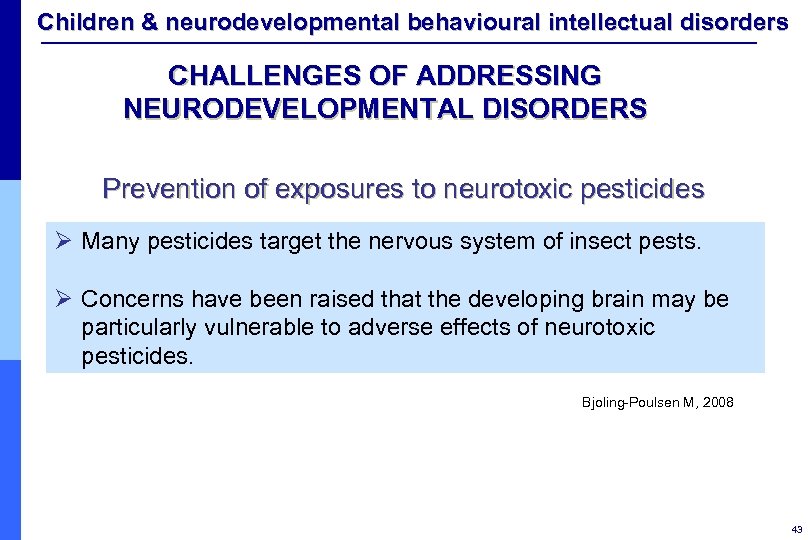 Children & neurodevelopmental behavioural intellectual disorders

CHALLENGES OF ADDRESSING NEURODEVELOPMENTAL DISORDERS

Prevention of exposures to neurotoxic pesticides

➢ Many pesticides target the nervous system of insect pests.

➢ Concerns have been raised that the developing brain may be particularly vulnerable to adverse effects of neurotoxic pesticides.

Bjoling-Poulsen M, 2008

43